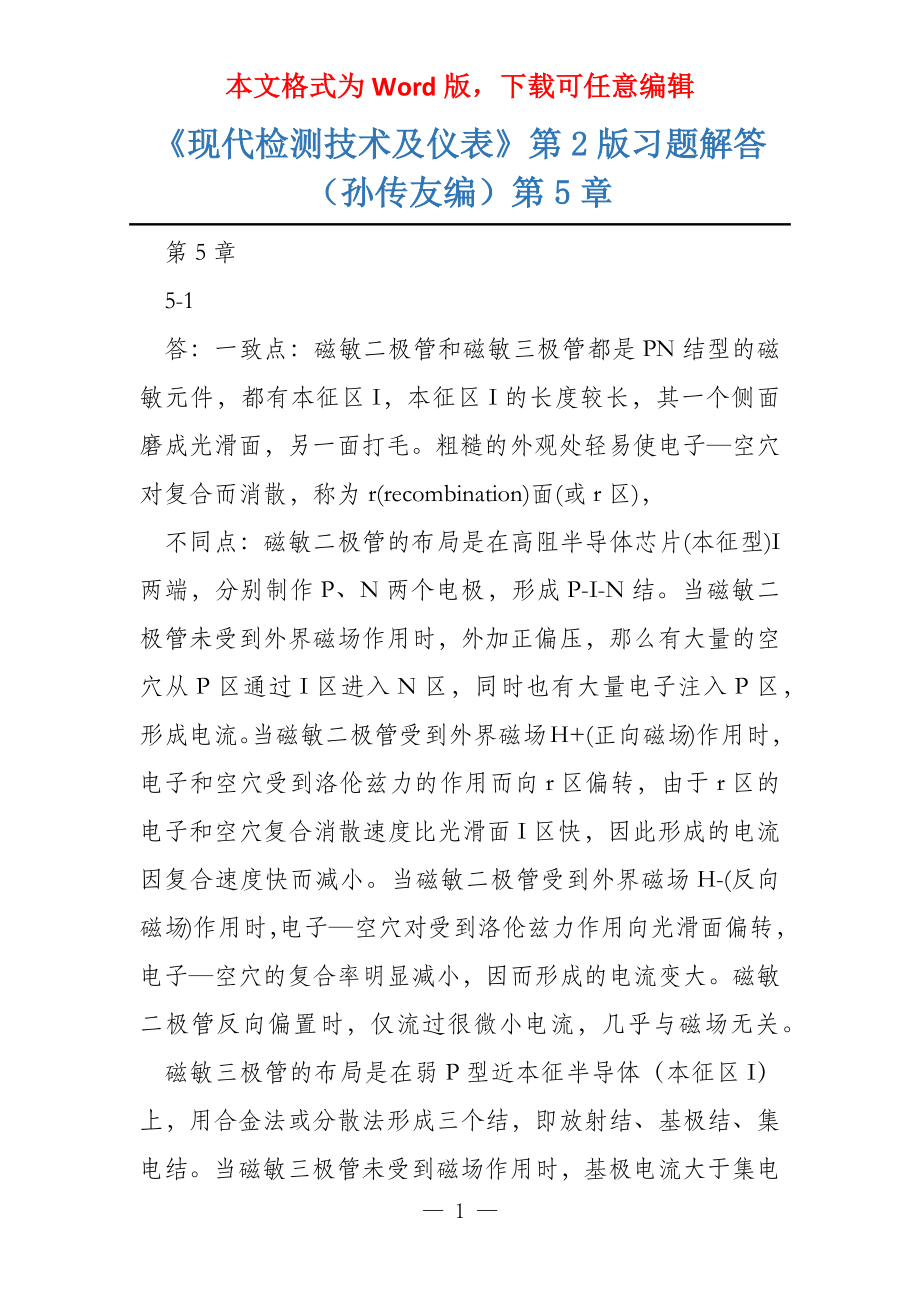 本文格式为 Word 版，下载可任意编辑

《现代检测技术及仪表》第 2 版习题解答（孙传友编）第 5 章

第 5 章

5-1

答：一致点：磁敏二极管和磁敏三极管都是 PN 结型的磁敏元件，都有本征区 I，本征区 I 的长度较长，其一个侧面磨成光滑面，另一面打毛。粗糙的外观处轻易使电子—空穴对复合而消散，称为 r(recombination)面(或 r 区)，

不同点：磁敏二极管的布局是在高阻半导体芯片(本征型)I 两端，分别制作 P、N 两个电极，形成 P-I-N 结。当磁敏二极管未受到外界磁场作用时，外加正偏压，那么有大量的空穴从 P 区通过 I 区进入 N 区，同时也有大量电子注入 P 区，形成电流。当磁敏二极管受到外界磁场 H+(正向磁场)作用时，电子和空穴受到洛伦兹力的作用而向 r 区偏转，由于 r 区的电子和空穴复合消散速度比光滑面 I 区快，因此形成的电流因复合速度快而减小。当磁敏二极管受到外界磁场 H-(反向磁场)作用时,电子—空穴对受到洛伦兹力作用向光滑面偏转，电子—空穴的复合率明显减小，因而形成的电流变大。磁敏二极管反向偏置时，仅流过很微小电流，几乎与磁场无关。

磁敏三极管的布局是在弱 P 型近本征半导体（本征区 I）上，用合金法或分散法形成三个结，即放射结、基极结、集电结。当磁敏三极管未受到磁场作用时，基极电流大于集电

— 1 —